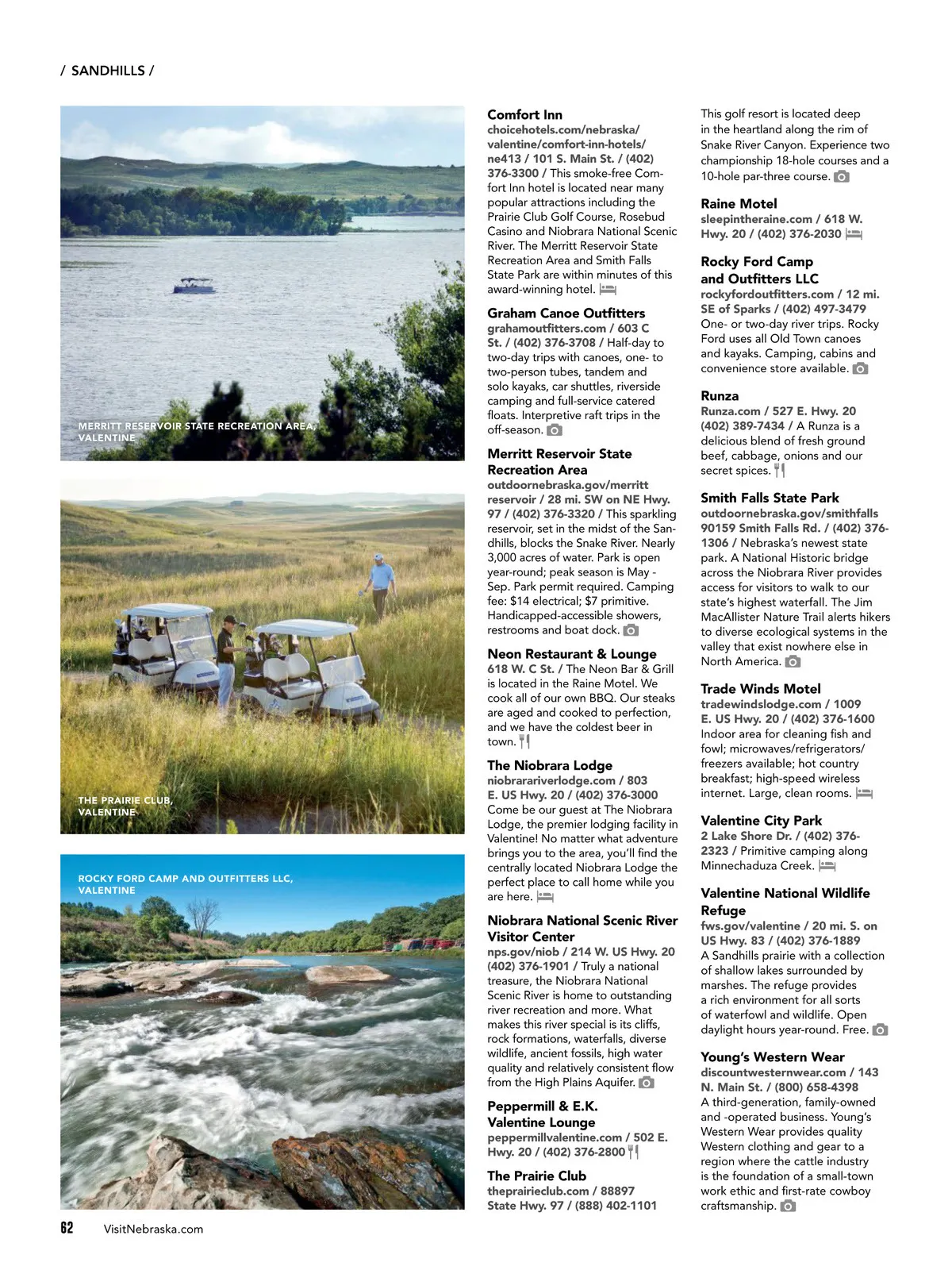 / SANDHILLS /

MERRITT RESERVOIR STATE RECREATION AREA, VALENTINE

THE PRAIRIE CLUB, VALENTINE

ROCKY FORD CAMP AND OUTFITTERS LLC, VALENTINE

Comfort Inn
choicehotels.com/nebraska/valentine/comfort-inn-hotels/ne413 / 101 S. Main St. / (402) 376-3300 / This smoke-free Comfort Inn hotel is located near many popular attractions including the Prairie Club Golf Course, Rosebud Casino and Niobrara National Scenic River. The Merritt Reservoir State Recreation Area and Smith Falls State Park are within minutes of this award-winning hotel.

Graham Canoe Outfitters
grahamoutfitters.com / 603 C St. / (402) 376-3708 / Half-day to two-day trips with canoes, one- to two-person tubes, tandem and solo kayaks, car shuttles, riverside camping and full-service catered floats. Interpretive raft trips in the off-season.

Merritt Reservoir State Recreation Area
outdoornebraska.gov/merrittreservoir / 28 mi. SW on NE Hwy. 97 / (402) 376-3320 / This sparkling reservoir, set in the midst of the Sandhills, blocks the Snake River. Nearly 3,000 acres of water. Park is open year-round; peak season is May - Sep. Park permit required. Camping fee: $14 electrical; $7 primitive. Handicapped-accessible showers, restrooms and boat dock.

Neon Restaurant & Lounge
618 W. C St. / The Neon Bar & Grill is located in the Raine Motel. We cook all of our own BBQ. Our steaks are aged and cooked to perfection, and we have the coldest beer in town.

The Niobrara Lodge
niobrarariverlodge.com / 803 E. US Hwy. 20 / (402) 376-3000 Come be our guest at The Niobrara Lodge, the premier lodging facility in Valentine! No matter what adventure brings you to the area, you'll find the centrally located Niobrara Lodge the perfect place to call home while you are here.

Niobrara National Scenic River Visitor Center
nps.gov/niob / 214 W. US Hwy. 20 (402) 376-1901 / Truly a national treasure, the Niobrara National Scenic River is home to outstanding river recreation and more. What makes this river special is its cliffs, rock formations, waterfalls, diverse wildlife, ancient fossils, high water quality and relatively consistent flow from the High Plains Aquifer.

Peppermill & E.K. Valentine Lounge
peppermillvalentine.com / 502 E. Hwy. 20 / (402) 376-2800

The Prairie Club
theprairieclub.com / 88897 State Hwy. 97 / (888) 402-1101 This golf resort is located deep in the heartland along the rim of Snake River Canyon. Experience two championship 18-hole courses and a 10-hole par-three course.

Raine Motel
sleepintheraine.com / 618 W. Hwy. 20 / (402) 376-2030

Rocky Ford Camp and Outfitters LLC
rockyfordoutfitters.com / 12 mi. SE of Sparks / (402) 497-3479 One- or two-day river trips. Rocky Ford uses all Old Town canoes and kayaks. Camping, cabins and convenience store available.

Runza
Runza.com / 527 E. Hwy. 20 (402) 389-7434 / A Runza is a delicious blend of fresh ground beef, cabbage, onions and our secret spices.

Smith Falls State Park
outdoornebraska.gov/smithfalls 90159 Smith Falls Rd. / (402) 376-1306 / Nebraska's newest state park. A National Historic bridge across the Niobrara River provides access for visitors to walk to our state's highest waterfall. The Jim MacAllister Nature Trail alerts hikers to diverse ecological systems in the valley that exist nowhere else in North America.

Trade Winds Motel
tradewindslodge.com / 1009 E. US Hwy. 20 / (402) 376-1600 Indoor area for cleaning fish and fowl; microwaves/refrigerators/freezers available; hot country breakfast; high-speed wireless internet. Large, clean rooms.

Valentine City Park
2 Lake Shore Dr. / (402) 376-2323 / Primitive camping along Minnechaduza Creek.

Valentine National Wildlife Refuge
fws.gov/valentine / 20 mi. S. on US Hwy. 83 / (402) 376-1889 A Sandhills prairie with a collection of shallow lakes surrounded by marshes. The refuge provides a rich environment for all sorts of waterfowl and wildlife. Open daylight hours year-round. Free.

Young's Western Wear
discountwesternwear.com / 143 N. Main St. / (800) 658-4398 A third-generation, family-owned and -operated business. Young's Western Wear provides quality Western clothing and gear to a region where the cattle industry is the foundation of a small-town work ethic and first-rate cowboy craftsmanship.

62 VisitNebraska.com